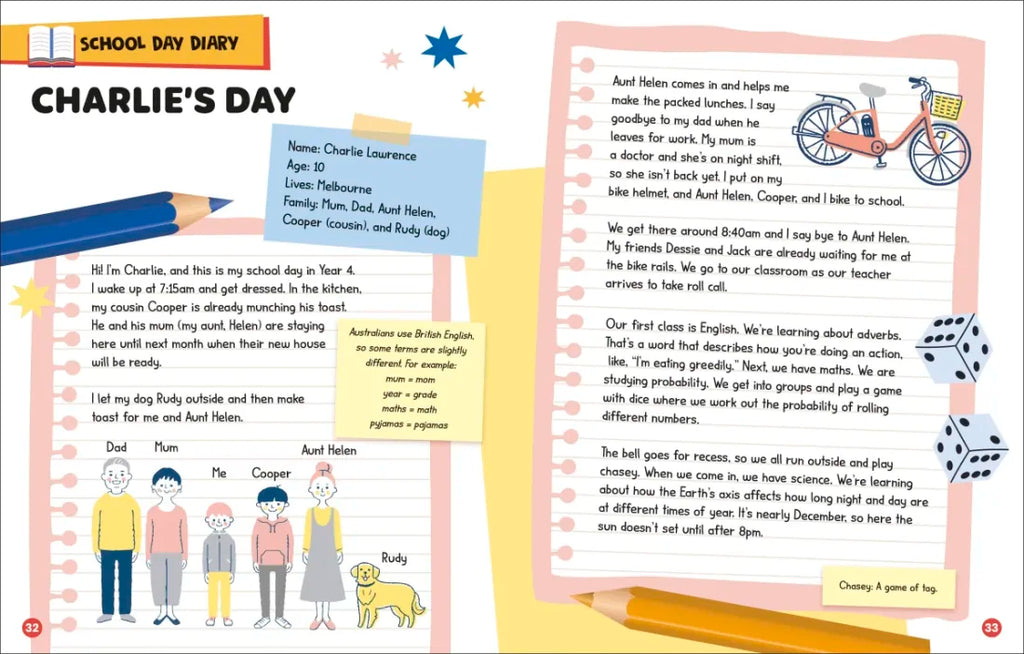 SCHOOL DAY DIARY

CHARLIE'S DAY

Name: Charlie Lawrence
Age: 10
Lives: Melbourne
Family: Mum, Dad, Aunt Helen, Cooper (cousin), and Rudy (dog)

Hi! I'm Charlie, and this is my school day in Year 4. I wake up at 7:15am and get dressed. In the kitchen, my cousin Cooper is already munching his toast. He and his mum (my aunt, Helen) are staying here until next month when their new house will be ready.

I let my dog Rudy outside and then make toast for me and Aunt Helen.

Australians use British English, so some terms are slightly different. For example:
mum = mom
year = grade
maths = math
pyjamas = pajamas

Dad
Mum
Me
Cooper
Aunt Helen
Rudy

32

Aunt Helen comes in and helps me make the packed lunches. I say goodbye to my dad when he leaves for work. My mum is a doctor and she's on night shift, so she isn't back yet. I put on my bike helmet, and Aunt Helen, Cooper, and I bike to school.

We get there around 8:40am and I say bye to Aunt Helen. My friends Dessie and Jack are already waiting for me at the bike rails. We go to our classroom as our teacher arrives to take roll call.

Our first class is English. We're learning about adverbs. That's a word that describes how you're doing an action, like, "I'm eating greedily." Next, we have maths. We are studying probability. We get into groups and play a game with dice where we work out the probability of rolling different numbers.

The bell goes for recess, so we all run outside and play chasey. When we come in, we have science. We're learning about how the Earth's axis affects how long night and day are at different times of year. It's nearly December, so here the sun doesn't set until after 8pm.

Chasey: A game of tag.

33